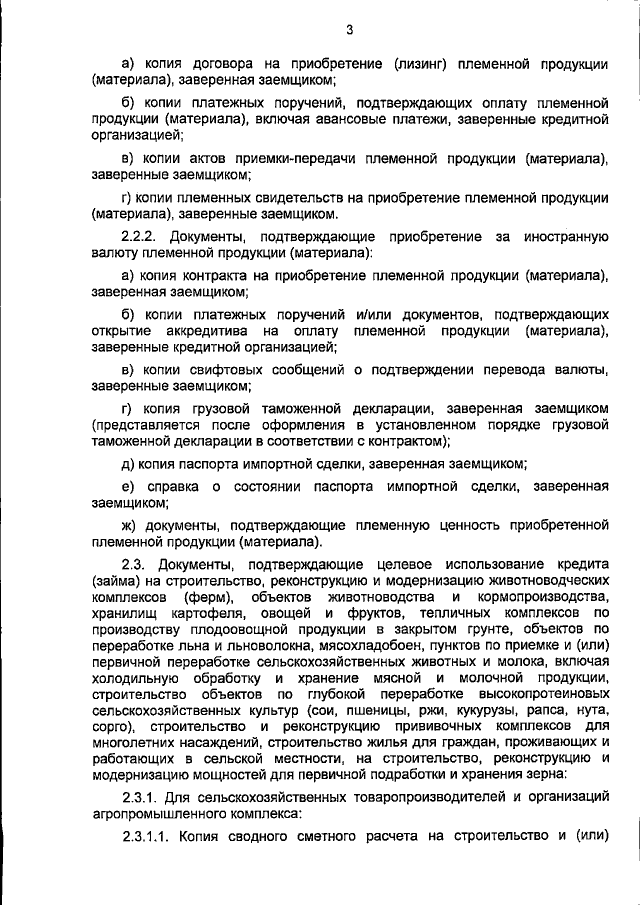 3

а) копия договора на приобретение (лизинг) племенной продукции (материала), заверенная заемщиком;

б) копии платежных поручений, подтверждающих оплату племенной продукции (материала), включая авансовые платежи, заверенные кредитной организацией;

в) копии актов приемки-передачи племенной продукции (материала), заверенные заемщиком;

г) копии племенных свидетельств на приобретение племенной продукции (материала), заверенные заемщиком.

2.2.2. Документы, подтверждающие приобретение за иностранную валюту племенной продукции (материала):

а) копия контракта на приобретение племенной продукции (материала), заверенная заемщиком;

б) копии платежных поручений и/или документов, подтверждающих открытие аккредитива на оплату племенной продукции (материала), заверенные кредитной организацией;

в) копии свифтовых сообщений о подтверждении перевода валюты, заверенные заемщиком;

г) копия грузовой таможенной декларации, заверенная заемщиком (представляется после оформления в установленном порядке грузовой таможенной декларации в соответствии с контрактом);

д) копия паспорта импортной сделки, заверенная заемщиком;

е) справка о состоянии паспорта импортной сделки, заверенная заемщиком;

ж) документы, подтверждающие племенную ценность приобретенной племенной продукции (материала).

2.3. Документы, подтверждающие целевое использование кредита (займа) на строительство, реконструкцию и модернизацию животноводческих комплексов (ферм), объектов животноводства и кормопроизводства, хранилищ картофеля, овощей и фруктов, тепличных комплексов по производству плодоовощной продукции в закрытом грунте, объектов по переработке льна и льноволокна, мясохладобоен, пунктов по приемке и (или) первичной переработке сельскохозяйственных животных и молока, включая холодильную обработку и хранение мясной и молочной продукции, строительство объектов по глубокой переработке высокопротеиновых сельскохозяйственных культур (сои, пшеницы, ржи, кукурузы, рапса, нута, сорго), строительство и реконструкцию прививочных комплексов для многолетних насаждений, строительство жилья для граждан, проживающих и работающих в сельской местности, на строительство, реконструкцию и модернизацию мощностей для первичной подработки и хранения зерна:

2.3.1. Для сельскохозяйственных товаропроизводителей и организаций агропромышленного комплекса:

2.3.1.1. Копия сводного сметного расчета на строительство и (или)